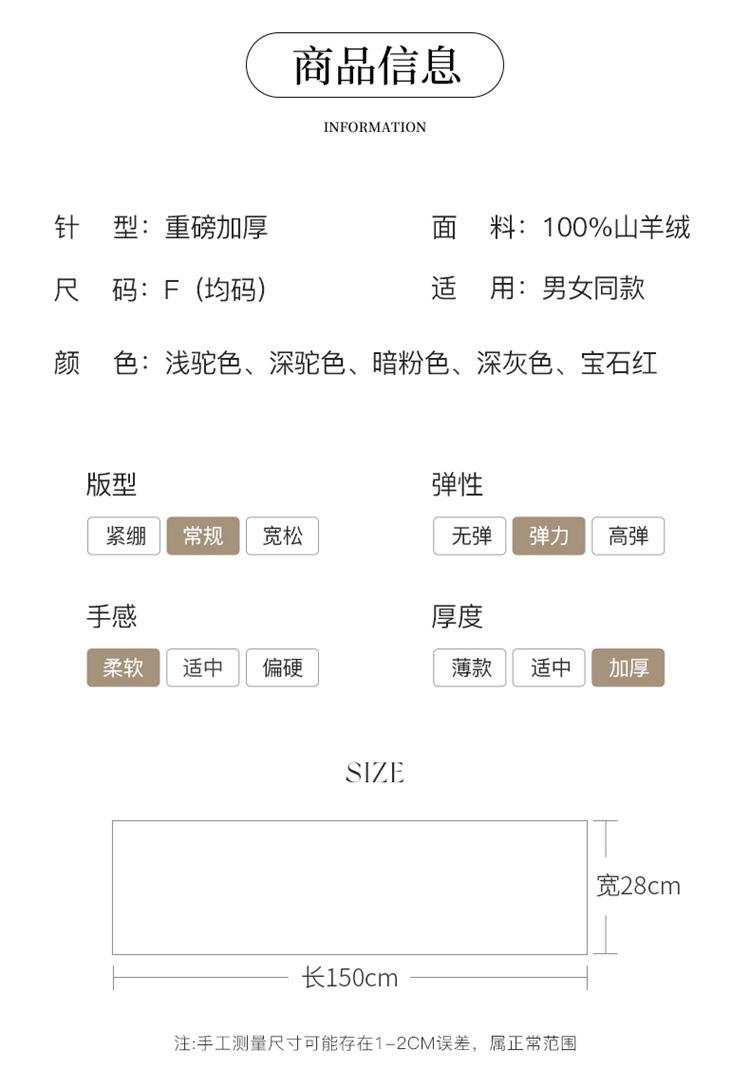 商品信息

INFORMATION

针 型：重磅加厚

面 料：100%山羊绒

尺 码：F（均码）

适 用：男女同款

颜 色：浅驼色、深驼色、暗粉色、深灰色、宝石红

版型

紧绷 常规 宽松

弹性

无弹 弹力 高弹

手感

柔软 适中 偏硬

厚度

薄款 适中 加厚

SIZE

宽28cm

长150cm

注:手工测量尺寸可能存在1-2CM误差，属正常范围